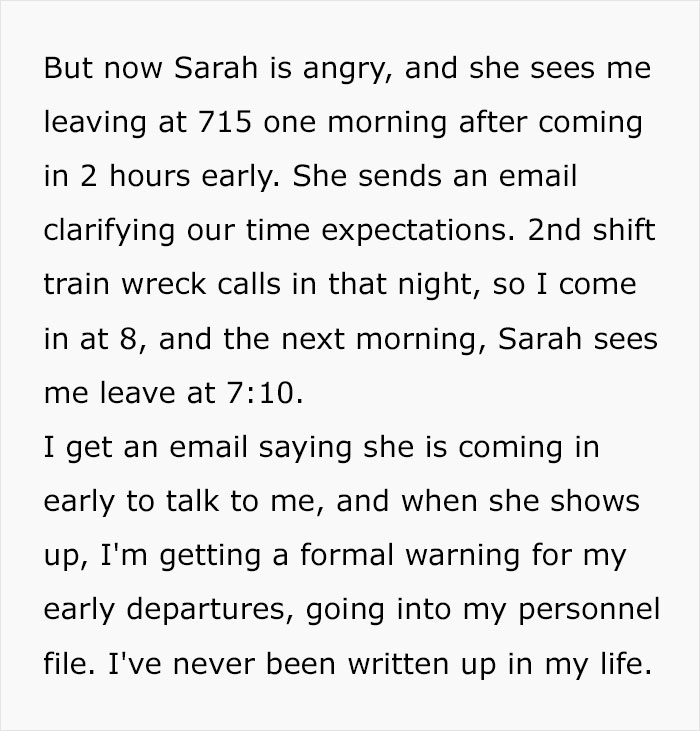 But now Sarah is angry, and she sees me leaving at 715 one morning after coming in 2 hours early. She sends an email clarifying our time expectations. 2nd shift train wreck calls in that night, so I come in at 8, and the next morning, Sarah sees me leave at 7:10.

I get an email saying she is coming in early to talk to me, and when she shows up, I'm getting a formal warning for my early departures, going into my personnel file. I've never been written up in my life.